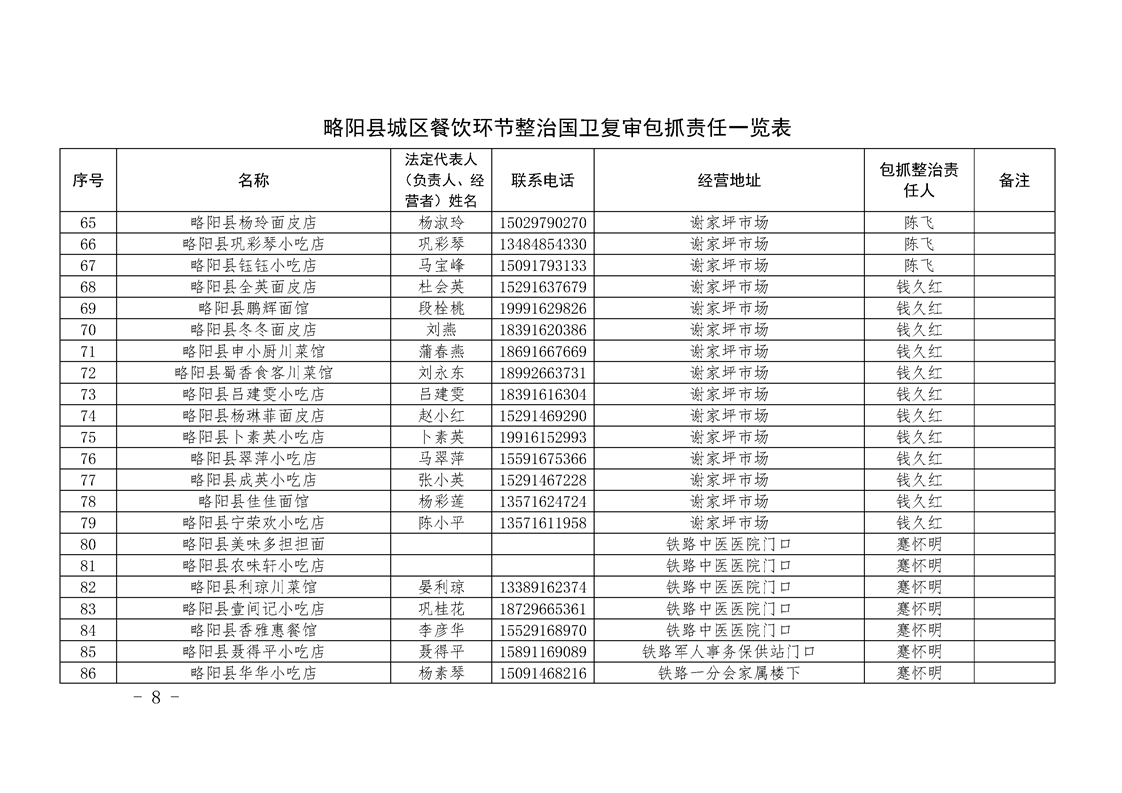 略阳县城区餐饮环节整治国卫复审包抓责任一览表

| 序号 | 名称 | 法定代表人（负责人、经营者）姓名 | 联系电话 | 经营地址 | 包抓整治责任人 | 备注 |
|---|---|---|---|---|---|---|
| 65 | 略阳县杨玲面皮店 | 杨淑玲 | 15029790270 | 谢家坪市场 | 陈飞 | |
| 66 | 略阳县巩彩琴小吃店 | 巩彩琴 | 13484854330 | 谢家坪市场 | 陈飞 | |
| 67 | 略阳县钰钰小吃店 | 马宝峰 | 15091793133 | 谢家坪市场 | 陈飞 | |
| 68 | 略阳县全英面皮店 | 杜会英 | 15291637679 | 谢家坪市场 | 钱久红 | |
| 69 | 略阳县鹏辉面馆 | 段栓桃 | 19991629826 | 谢家坪市场 | 钱久红 | |
| 70 | 略阳县冬冬面皮店 | 刘燕 | 18391620386 | 谢家坪市场 | 钱久红 | |
| 71 | 略阳县申小厨川菜馆 | 蒲春燕 | 18691667669 | 谢家坪市场 | 钱久红 | |
| 72 | 略阳县蜀香食客川菜馆 | 刘永东 | 18992663731 | 谢家坪市场 | 钱久红 | |
| 73 | 略阳县吕建雯小吃店 | 吕建雯 | 18391616304 | 谢家坪市场 | 钱久红 | |
| 74 | 略阳县杨琳菲面皮店 | 赵小红 | 15291469290 | 谢家坪市场 | 钱久红 | |
| 75 | 略阳县卜素英小吃店 | 卜素英 | 19916152993 | 谢家坪市场 | 钱久红 | |
| 76 | 略阳县翠萍小吃店 | 马翠萍 | 15591675366 | 谢家坪市场 | 钱久红 | |
| 77 | 略阳县成英小吃店 | 张小英 | 15291467228 | 谢家坪市场 | 钱久红 | |
| 78 | 略阳县佳佳面馆 | 杨彩莲 | 13571624724 | 谢家坪市场 | 钱久红 | |
| 79 | 略阳县宁荣欢小吃店 | 陈小平 | 13571611958 | 谢家坪市场 | 钱久红 | |
| 80 | 略阳县美味多担担面 | | | 铁路中医医院门口 | 蹇怀明 | |
| 81 | 略阳县农味轩小吃店 | | | 铁路中医医院门口 | 蹇怀明 | |
| 82 | 略阳县利琼川菜馆 | 晏利琼 | 13389162374 | 铁路中医医院门口 | 蹇怀明 | |
| 83 | 略阳县壹间记小吃店 | 巩桂花 | 18729665361 | 铁路中医医院门口 | 蹇怀明 | |
| 84 | 略阳县香雅惠餐馆 | 李彦华 | 15529168970 | 铁路中医医院门口 | 蹇怀明 | |
| 85 | 略阳县聂得平小吃店 | 聂得平 | 15891169089 | 铁路军人事务保供站门口 | 蹇怀明 | |
| 86 | 略阳县华华小吃店 | 杨素琴 | 15091468216 | 铁路一分会家属楼下 | 蹇怀明 | |

－ 8 －